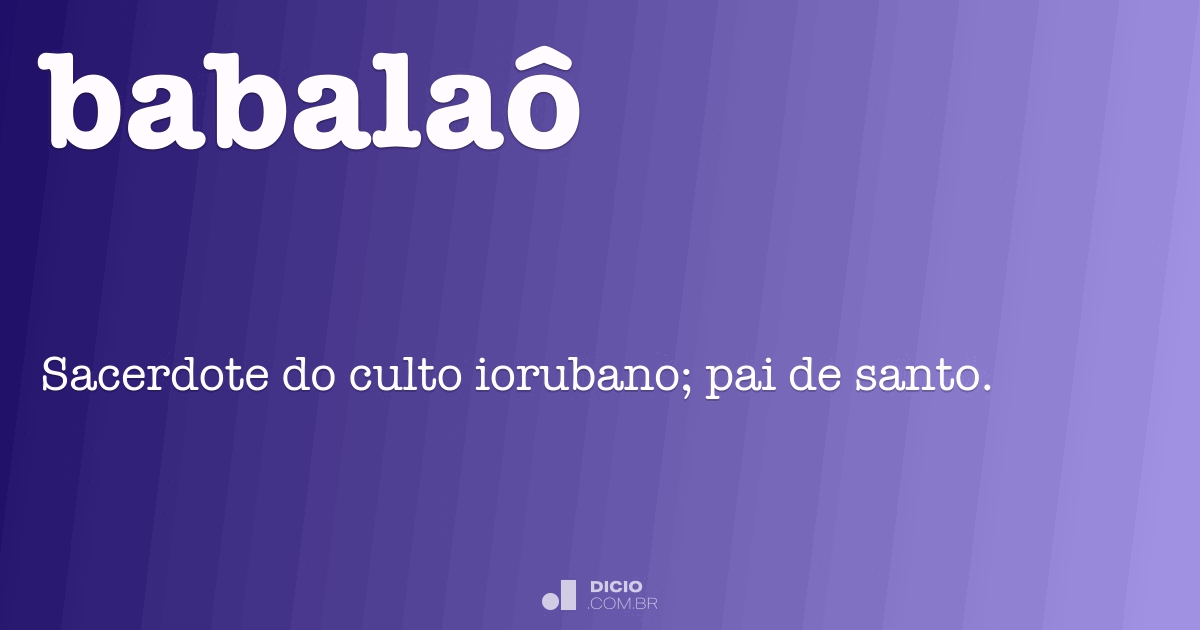 babalaô

Sacerdote do culto iorubano; pai de santo.

DICIO
.COM.BR